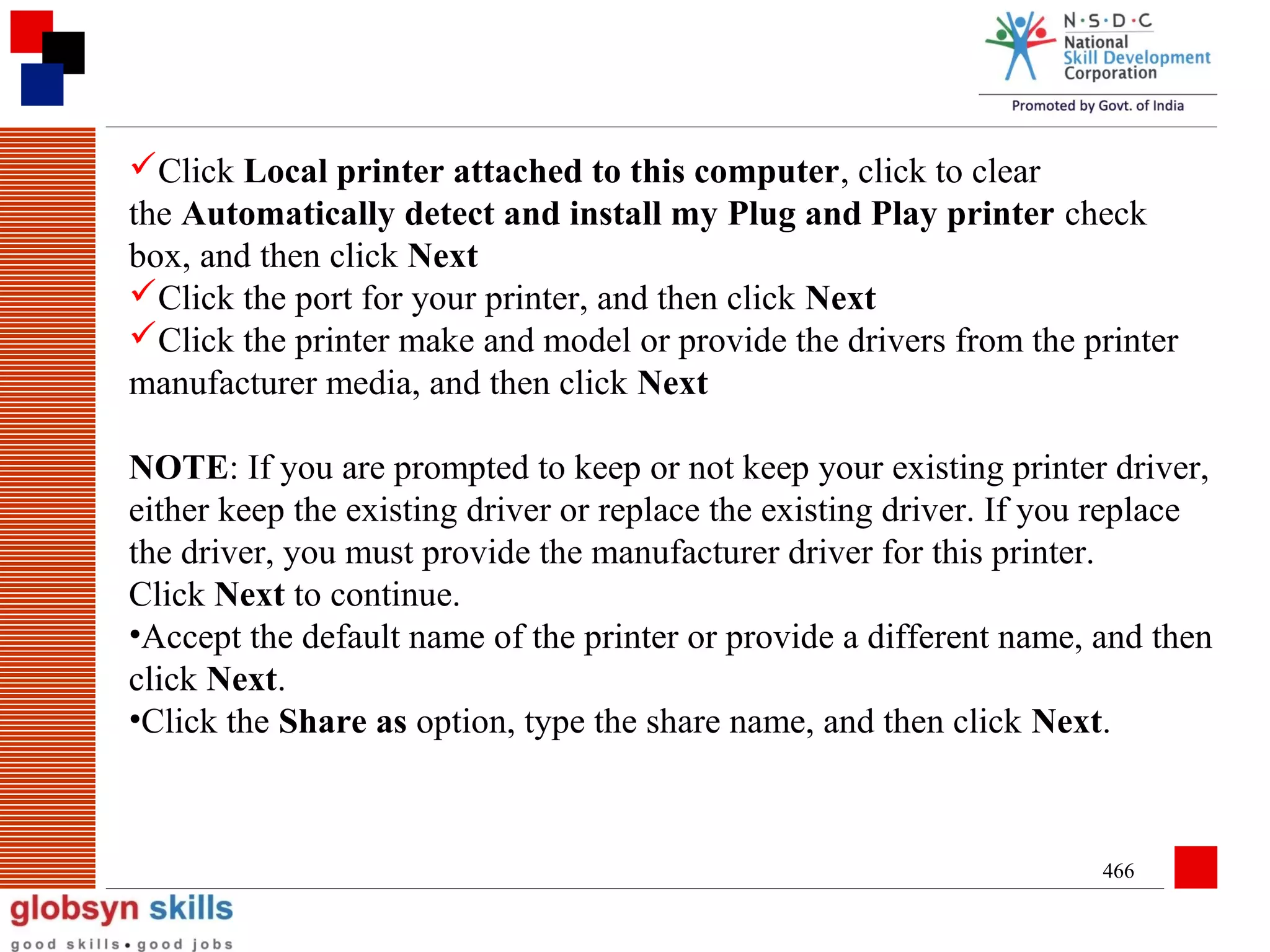 N·S·D·C
National
Skill Development
Corporation
Promoted by Govt. of India

✓Click Local printer attached to this computer, click to clear the Automatically detect and install my Plug and Play printer check box, and then click Next
✓Click the port for your printer, and then click Next
✓Click the printer make and model or provide the drivers from the printer manufacturer media, and then click Next

NOTE: If you are prompted to keep or not keep your existing printer driver, either keep the existing driver or replace the existing driver. If you replace the driver, you must provide the manufacturer driver for this printer.
Click Next to continue.
•Accept the default name of the printer or provide a different name, and then click Next.
•Click the Share as option, type the share name, and then click Next.

466

globsyn skills
good skills • good jobs